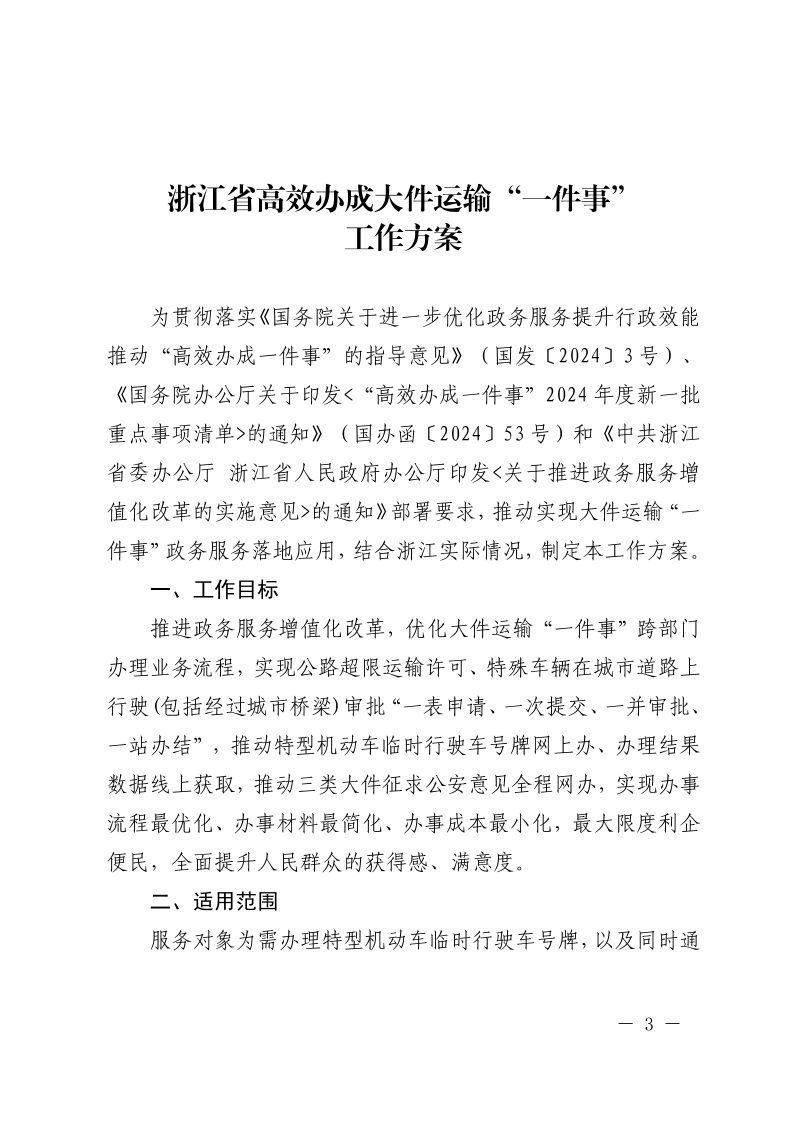 浙江省高效办成大件运输“一件事”
工作方案

为贯彻落实《国务院关于进一步优化政务服务提升行政效能推动“高效办成一件事”的指导意见》（国发〔2024〕3号）、《国务院办公厅关于印发<“高效办成一件事”2024年度新一批重点事项清单>的通知》（国办函〔2024〕53号）和《中共浙江省委办公厅 浙江省人民政府办公厅印发<关于推进政务服务增值化改革的实施意见>的通知》部署要求，推动实现大件运输“一件事”政务服务落地应用，结合浙江实际情况，制定本工作方案。

一、工作目标

推进政务服务增值化改革，优化大件运输“一件事”跨部门办理业务流程，实现公路超限运输许可、特殊车辆在城市道路上行驶(包括经过城市桥梁)审批“一表申请、一次提交、一并审批、一站办结”，推动特型机动车临时行驶车号牌网上办、办理结果数据线上获取，推动三类大件征求公安意见全程网办，实现办事流程最优化、办事材料最简化、办事成本最小化，最大限度利企便民，全面提升人民群众的获得感、满意度。

二、适用范围

服务对象为需办理特型机动车临时行驶车号牌，以及同时通

— 3 —